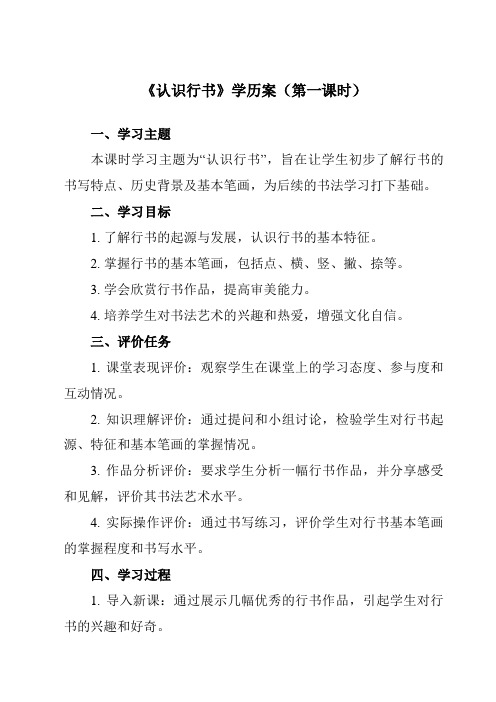 《认识行书》学历案（第一课时）

一、学习主题

本课时学习主题为“认识行书”，旨在让学生初步了解行书的书写特点、历史背景及基本笔画，为后续的书法学习打下基础。

二、学习目标

1. 了解行书的起源与发展，认识行书的基本特征。

2. 掌握行书的基本笔画，包括点、横、竖、撇、捺等。

3. 学会欣赏行书作品，提高审美能力。

4. 培养学生对书法艺术的兴趣和热爱，增强文化自信。

三、评价任务

1. 课堂表现评价：观察学生在课堂上的学习态度、参与度和互动情况。

2. 知识理解评价：通过提问和小组讨论，检验学生对行书起源、特征和基本笔画的掌握情况。

3. 作品分析评价：要求学生分析一幅行书作品，并分享感受和见解，评价其书法艺术水平。

4. 实际操作评价：通过书写练习，评价学生对行书基本笔画的掌握程度和书写水平。

四、学习过程

1. 导入新课：通过展示几幅优秀的行书作品，引起学生对行书的兴趣和好奇。